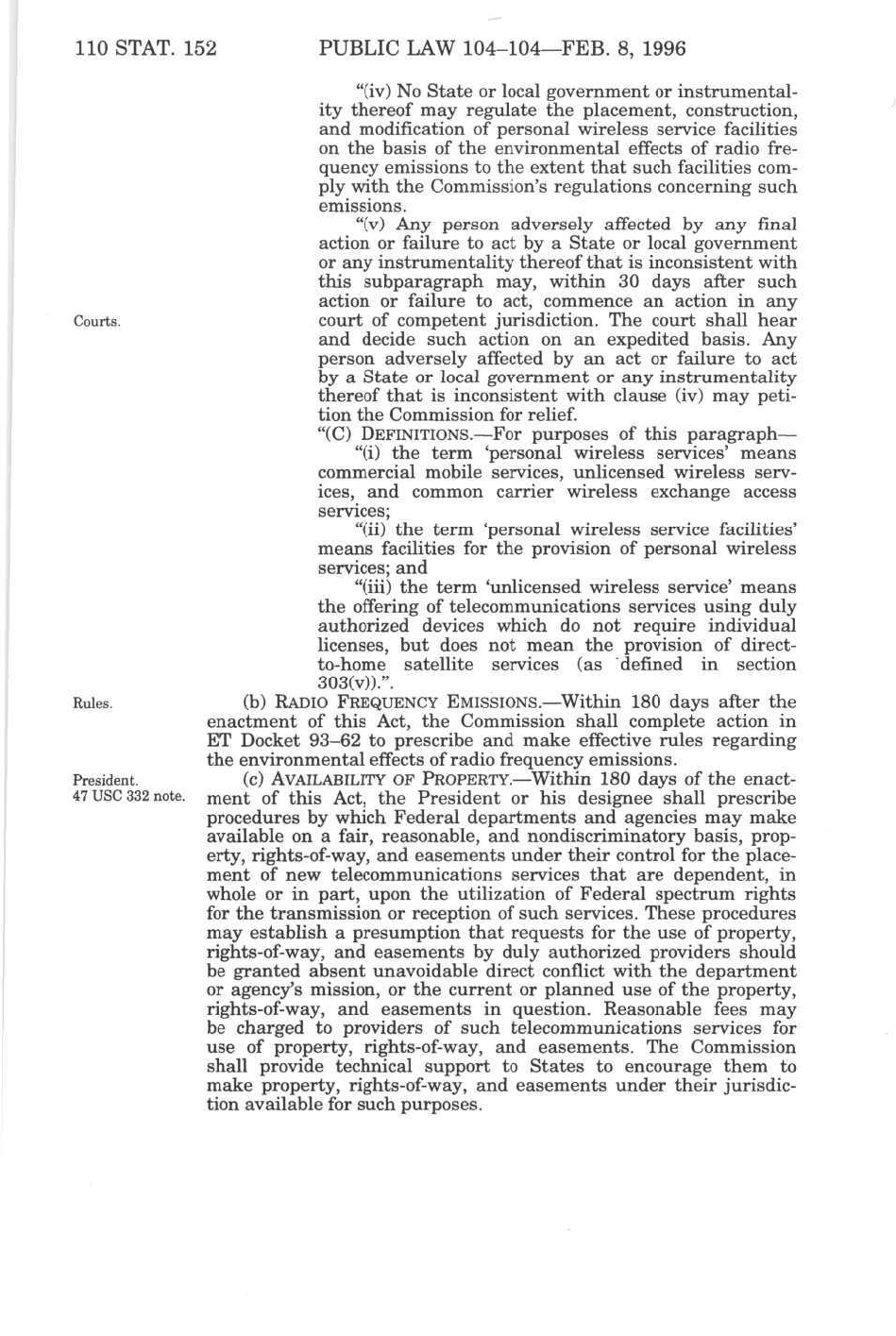 110 STAT. 152 PUBLIC LAW 104–104—FEB. 8, 1996

"(iv) No State or local government or instrumentality thereof may regulate the placement, construction, and modification of personal wireless service facilities on the basis of the environmental effects of radio frequency emissions to the extent that such facilities comply with the Commission's regulations concerning such emissions.

"(v) Any person adversely affected by any final action or failure to act by a State or local government or any instrumentality thereof that is inconsistent with this subparagraph may, within 30 days after such action or failure to act, commence an action in any court of competent jurisdiction. The court shall hear and decide such action on an expedited basis. Any person adversely affected by an act or failure to act by a State or local government or any instrumentality thereof that is inconsistent with clause (iv) may petition the Commission for relief.

Courts.

"(C) DEFINITIONS.—For purposes of this paragraph—

"(i) the term 'personal wireless services' means commercial mobile services, unlicensed wireless services, and common carrier wireless exchange access services;

"(ii) the term 'personal wireless service facilities' means facilities for the provision of personal wireless services; and

"(iii) the term 'unlicensed wireless service' means the offering of telecommunications services using duly authorized devices which do not require individual licenses, but does not mean the provision of direct-to-home satellite services (as defined in section 303(v)).".

Rules.

(b) RADIO FREQUENCY EMISSIONS.—Within 180 days after the enactment of this Act, the Commission shall complete action in ET Docket 93–62 to prescribe and make effective rules regarding the environmental effects of radio frequency emissions.

President.
47 USC 332 note.

(c) AVAILABILITY OF PROPERTY.—Within 180 days of the enactment of this Act, the President or his designee shall prescribe procedures by which Federal departments and agencies may make available on a fair, reasonable, and nondiscriminatory basis, property, rights-of-way, and easements under their control for the placement of new telecommunications services that are dependent, in whole or in part, upon the utilization of Federal spectrum rights for the transmission or reception of such services. These procedures may establish a presumption that requests for the use of property, rights-of-way, and easements by duly authorized providers should be granted absent unavoidable direct conflict with the department or agency's mission, or the current or planned use of the property, rights-of-way, and easements in question. Reasonable fees may be charged to providers of such telecommunications services for use of property, rights-of-way, and easements. The Commission shall provide technical support to States to encourage them to make property, rights-of-way, and easements under their jurisdiction available for such purposes.